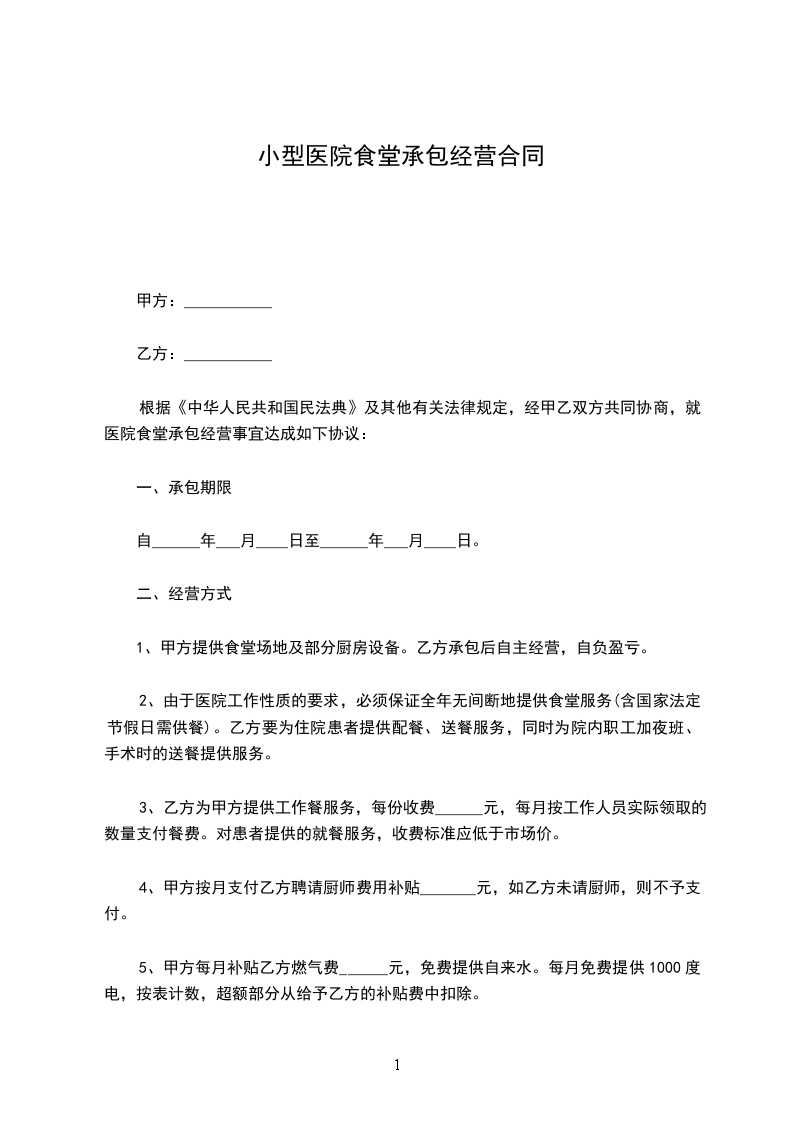 小型医院食堂承包经营合同

甲方：___________

乙方：___________

根据《中华人民共和国民法典》及其他有关法律规定，经甲乙双方共同协商，就医院食堂承包经营事宜达成如下协议：

一、承包期限

自______年___月____日至______年___月____日。

二、经营方式

1、甲方提供食堂场地及部分厨房设备。乙方承包后自主经营，自负盈亏。

2、由于医院工作性质的要求，必须保证全年无间断地提供食堂服务(含国家法定节假日需供餐)。乙方要为住院患者提供配餐、送餐服务，同时为院内职工加夜班、手术时的送餐提供服务。

3、乙方为甲方提供工作餐服务，每份收费______元，每月按工作人员实际领取的数量支付餐费。对患者提供的就餐服务，收费标准应低于市场价。

4、甲方按月支付乙方聘请厨师费用补贴_______元，如乙方未请厨师，则不予支付。

5、甲方每月补贴乙方燃气费______元，免费提供自来水。每月免费提供1000度电，按表计数，超额部分从给予乙方的补贴费中扣除。

1